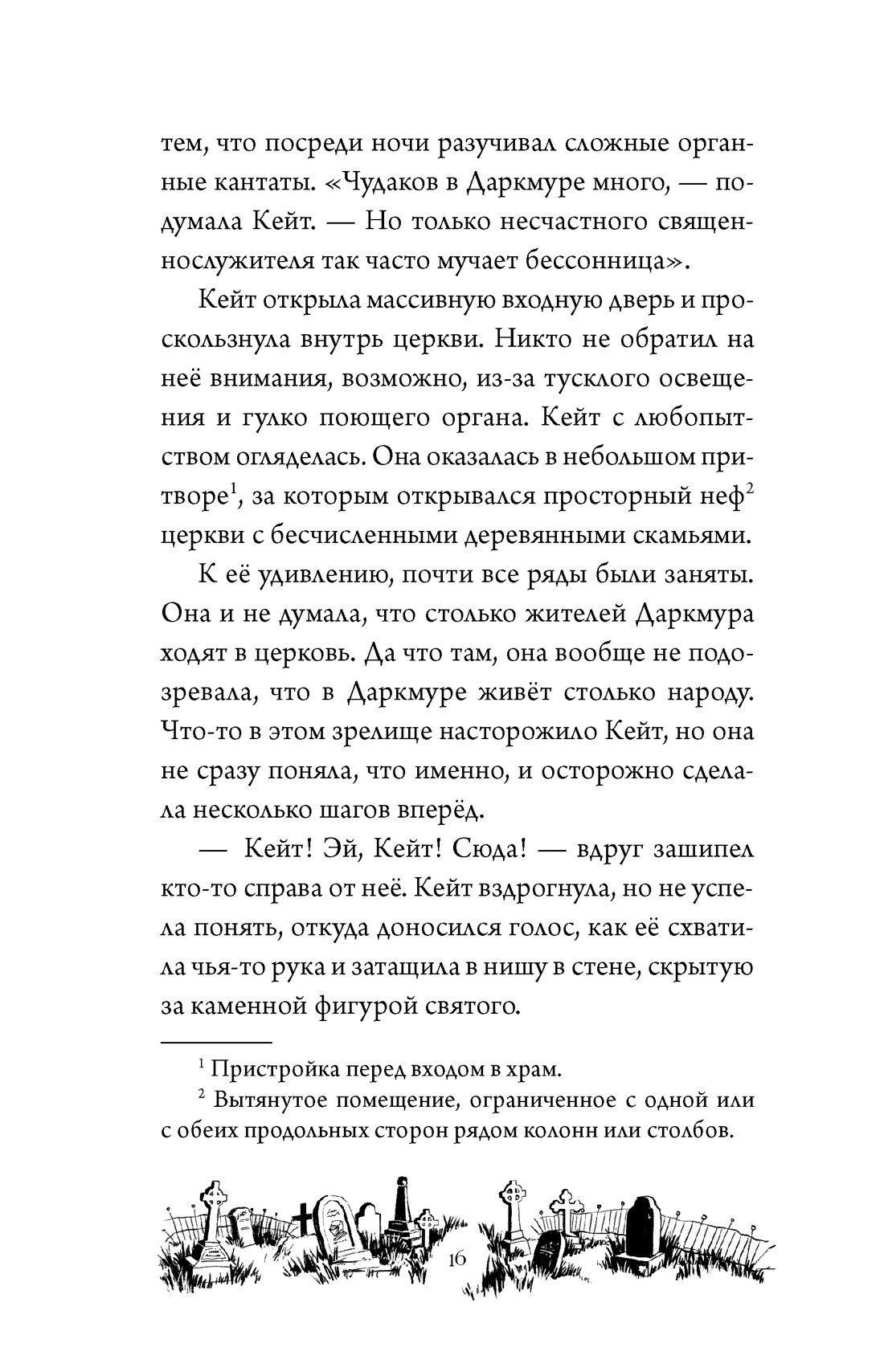 тем, что посреди ночи разучивал сложные органные кантаты. «Чудаков в Даркмуре много, — подумала Кейт. — Но только несчастного священнослужителя так часто мучает бессонница».

Кейт открыла массивную входную дверь и проскользнула внутрь церкви. Никто не обратил на неё внимания, возможно, из-за тусклого освещения и гулко поющего органа. Кейт с любопытством огляделась. Она оказалась в небольшом притворе$^1$, за которым открывался просторный неф$^2$ церкви с бесчисленными деревянными скамьями.

К её удивлению, почти все ряды были заняты. Она и не думала, что столько жителей Даркмура ходят в церковь. Да что там, она вообще не подозревала, что в Даркмуре живёт столько народу. Что-то в этом зрелище насторожило Кейт, но она не сразу поняла, что именно, и осторожно сделала несколько шагов вперёд.

— Кейт! Эй, Кейт! Сюда! — вдруг зашипел кто-то справа от неё. Кейт вздрогнула, но не успела понять, откуда доносился голос, как её схватила чья-то рука и затащила в нишу в стене, скрытую за каменной фигурой святого.

$^1$ Пристройка перед входом в храм.

$^2$ Вытянутое помещение, ограниченное с одной или с обеих продольных сторон рядом колонн или столбов.

16